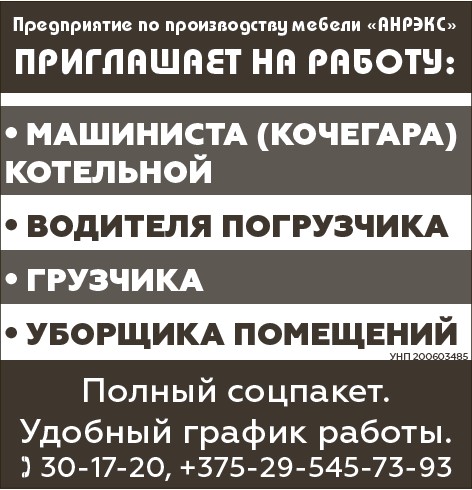 Предприятие по производству мебели «АНРЭКС»
ПРИГЛАШАЕТ НА РАБОТУ:

• МАШИНИСТА (КОЧЕГАРА) КОТЕЛЬНОЙ
• ВОДИТЕЛЯ ПОГРУЗЧИКА
• ГРУЗЧИКА
• УБОРЩИКА ПОМЕЩЕНИЙ

УНП 200603485

Полный соцпакет.
Удобный график работы.
30-17-20, +375-29-545-73-93